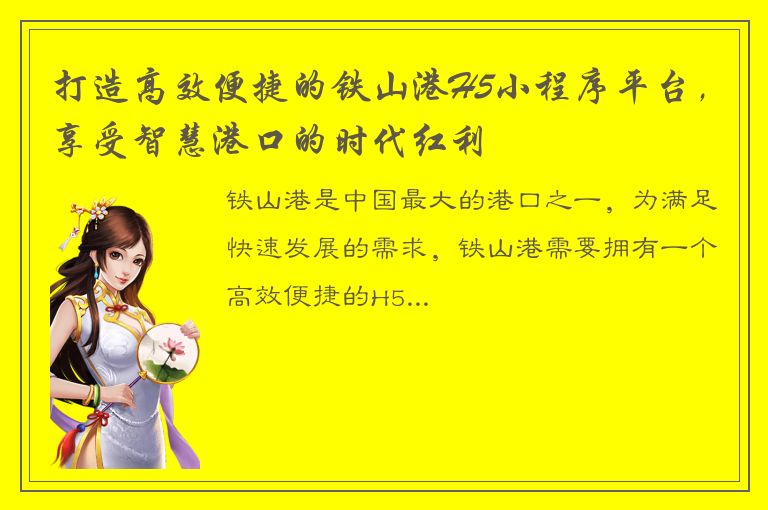 打造高效便捷的铁山港H5小程序平台，享受智慧港口的时代红利

铁山港是中国最大的港口之一，为满足快速发展的需求，铁山港需要拥有一个高效便捷的H5...